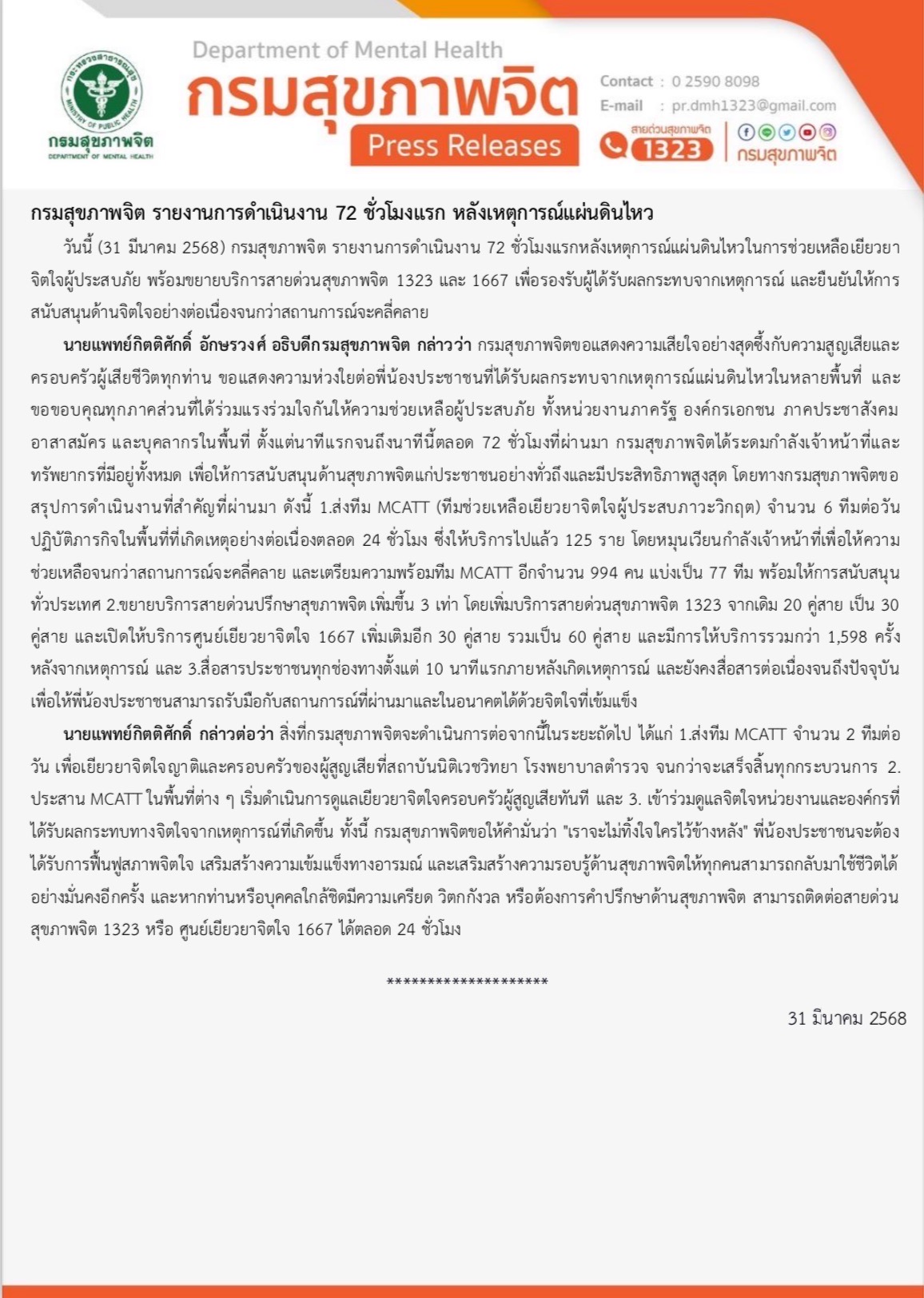 กระทรวงสาธารณสุข MINISTRY OF PUBLIC HEALTH
กรมสุขภาพจิต
DEPARTMENT OF MENTAL HEALTH

Department of Mental Health
กรมสุขภาพจิต
Press Releases

Contact : 0 2590 8098
E-mail : pr.dmh1323@gmail.com
สายด่วนสุขภาพจิต 1323
กรมสุขภาพจิต

กรมสุขภาพจิต รายงานการดำเนินงาน 72 ชั่วโมงแรก หลังเหตุการณ์แผ่นดินไหว

วันนี้ (31 มีนาคม 2568) กรมสุขภาพจิต รายงานการดำเนินงาน 72 ชั่วโมงแรกหลังเหตุการณ์แผ่นดินไหวในการช่วยเหลือเยียวยาจิตใจผู้ประสบภัย พร้อมขยายบริการสายด่วนสุขภาพจิต 1323 และ 1667 เพื่อรองรับผู้ได้รับผลกระทบจากเหตุการณ์ และยืนยันให้การสนับสนุนด้านจิตใจอย่างต่อเนื่องจนกว่าสถานการณ์จะคลี่คลาย

นายแพทย์กิตติศักดิ์ อักษรวงศ์ อธิบดีกรมสุขภาพจิต กล่าวว่า กรมสุขภาพจิตขอแสดงความเสียใจอย่างสุดซึ้งกับความสูญเสียและครอบครัวผู้เสียชีวิตทุกท่าน ขอแสดงความห่วงใยต่อพี่น้องประชาชนที่ได้รับผลกระทบจากเหตุการณ์แผ่นดินไหวในหลายพื้นที่ และขอขอบคุณทุกภาคส่วนที่ได้ร่วมแรงร่วมใจกันให้ความช่วยเหลือผู้ประสบภัย ทั้งหน่วยงานภาครัฐ องค์กรเอกชน ภาคประชาสังคม อาสาสมัคร และบุคลากรในพื้นที่ ตั้งแต่นาทีแรกจนถึงนาทีนี้ตลอด 72 ชั่วโมงที่ผ่านมา กรมสุขภาพจิตได้ระดมกำลังเจ้าหน้าที่และทรัพยากรที่มีอยู่ทั้งหมด เพื่อให้การสนับสนุนด้านสุขภาพจิตแก่ประชาชนอย่างทั่วถึงและมีประสิทธิภาพสูงสุด โดยทางกรมสุขภาพจิตขอสรุปการดำเนินงานที่สำคัญที่ผ่านมา ดังนี้ 1.ส่งทีม MCATT (ทีมช่วยเหลือเยียวยาจิตใจผู้ประสบภาวะวิกฤต) จำนวน 6 ทีมต่อวัน ปฏิบัติภารกิจในพื้นที่ที่เกิดเหตุอย่างต่อเนื่องตลอด 24 ชั่วโมง ซึ่งให้บริการไปแล้ว 125 ราย โดยหมุนเวียนกำลังเจ้าหน้าที่เพื่อให้ความช่วยเหลือจนกว่าสถานการณ์จะคลี่คลาย และเตรียมความพร้อมทีม MCATT อีกจำนวน 994 คน แบ่งเป็น 77 ทีม พร้อมให้การสนับสนุนทั่วประเทศ 2.ขยายบริการสายด่วนปรึกษาสุขภาพจิต เพิ่มขึ้น 3 เท่า โดยเพิ่มบริการสายด่วนสุขภาพจิต 1323 จากเดิม 20 คู่สาย เป็น 30 คู่สาย และเปิดให้บริการศูนย์เยียวยาจิตใจ 1667 เพิ่มเติมอีก 30 คู่สาย รวมเป็น 60 คู่สาย และมีการให้บริการรวมกว่า 1,598 ครั้ง หลังจากเหตุการณ์ และ 3.สื่อสารประชาชนทุกช่องทางตั้งแต่ 10 นาทีแรกภายหลังเกิดเหตุการณ์ และยังคงสื่อสารต่อเนื่องจนถึงปัจจุบัน เพื่อให้พี่น้องประชาชนสามารถรับมือกับสถานการณ์ที่ผ่านมาและในอนาคตได้ด้วยจิตใจที่เข้มแข็ง

นายแพทย์กิตติศักดิ์ กล่าวต่อว่า สิ่งที่กรมสุขภาพจิตจะดำเนินการต่อจากนี้ในระยะถัดไป ได้แก่ 1.ส่งทีม MCATT จำนวน 2 ทีมต่อวัน เพื่อเยียวยาจิตใจญาติและครอบครัวของผู้สูญเสียที่สถาบันนิติเวชวิทยา โรงพยาบาลตำรวจ จนกว่าจะเสร็จสิ้นทุกกระบวนการ 2. ประสาน MCATT ในพื้นที่ต่าง ๆ เริ่มดำเนินการดูแลเยียวยาจิตใจครอบครัวผู้สูญเสียทันที และ 3. เข้าร่วมดูแลจิตใจหน่วยงานและองค์กรที่ได้รับผลกระทบทางจิตใจจากเหตุการณ์ที่เกิดขึ้น ทั้งนี้ กรมสุขภาพจิตขอให้คำมั่นว่า "เราจะไม่ทิ้งใจใครไว้ข้างหลัง" พี่น้องประชาชนจะต้องได้รับการฟื้นฟูสภาพจิตใจ เสริมสร้างความเข้มแข็งทางอารมณ์ และเสริมสร้างความรอบรู้ด้านสุขภาพจิตให้ทุกคนสามารถกลับมาใช้ชีวิตได้อย่างมั่นคงอีกครั้ง และหากท่านหรือบุคคลใกล้ชิดมีความเครียด วิตกกังวล หรือต้องการคำปรึกษาด้านสุขภาพจิต สามารถติดต่อสายด่วนสุขภาพจิต 1323 หรือ ศูนย์เยียวยาจิตใจ 1667 ได้ตลอด 24 ชั่วโมง

********************

31 มีนาคม 2568